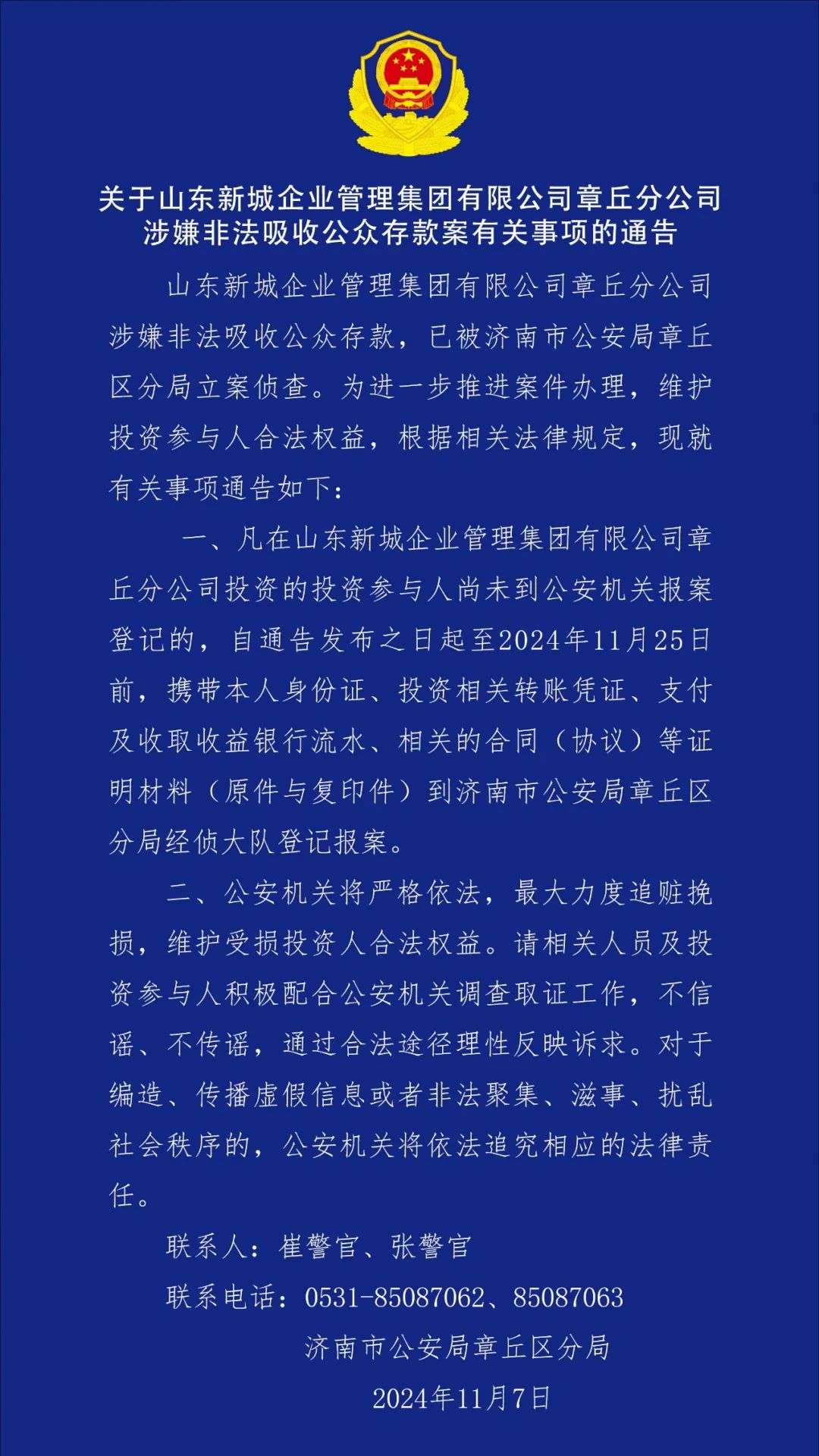 关于山东新城企业管理集团有限公司章丘分公司涉嫌非法吸收公众存款案有关事项的通告

山东新城企业管理集团有限公司章丘分公司涉嫌非法吸收公众存款，已被济南市公安局章丘区分局立案侦查。为进一步推进案件办理，维护投资参与人合法权益，根据相关法律规定，现就有关事项通告如下：

一、凡在山东新城企业管理集团有限公司章丘分公司投资的投资参与人尚未到公安机关报案登记的，自通告发布之日起至2024年11月25日前，携带本人身份证、投资相关转账凭证、支付及收取收益银行流水、相关的合同（协议）等证明材料（原件与复印件）到济南市公安局章丘区分局经侦大队登记报案。

二、公安机关将严格依法，最大力度追赃挽损，维护受损投资人合法权益。请相关人员及投资参与人积极配合公安机关调查取证工作，不信谣、不传谣，通过合法途径理性反映诉求。对于编造、传播虚假信息或者非法聚集、滋事、扰乱社会秩序的，公安机关将依法追究相应的法律责任。

联系人：崔警官、张警官

联系电话：0531-85087062、85087063

济南市公安局章丘区分局

2024年11月7日